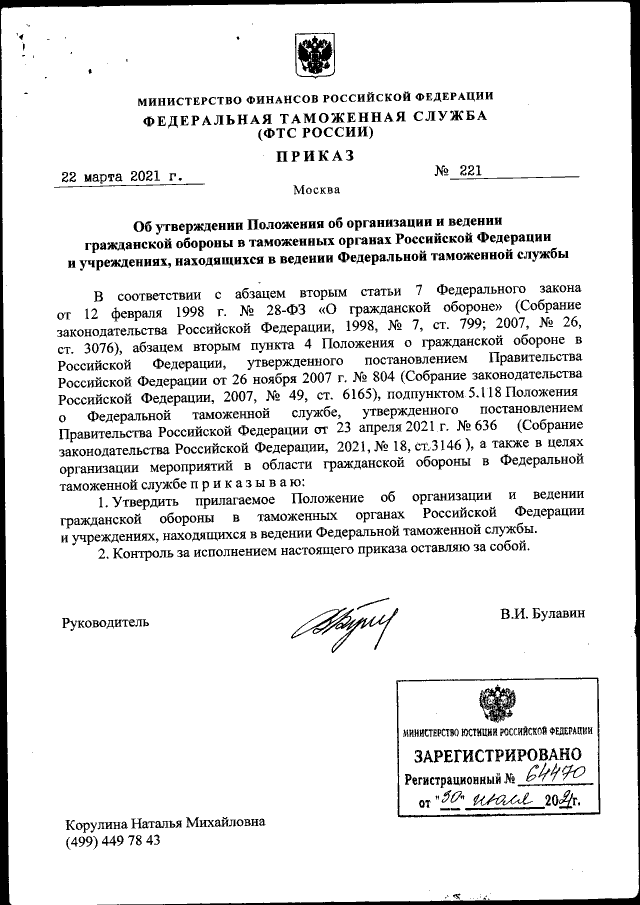 МИНИСТЕРСТВО ФИНАНСОВ РОССИЙСКОЙ ФЕДЕРАЦИИ
ФЕДЕРАЛЬНАЯ ТАМОЖЕННАЯ СЛУЖБА
(ФТС РОССИИ)

ПРИКАЗ

22 марта 2021 г. № 221

Москва

Об утверждении Положения об организации и ведении гражданской обороны в таможенных органах Российской Федерации и учреждениях, находящихся в ведении Федеральной таможенной службы

В соответствии с абзацем вторым статьи 7 Федерального закона от 12 февраля 1998 г. № 28-ФЗ «О гражданской обороне» (Собрание законодательства Российской Федерации, 1998, № 7, ст. 799; 2007, № 26, ст. 3076), абзацем вторым пункта 4 Положения о гражданской обороне в Российской Федерации, утвержденного постановлением Правительства Российской Федерации от 26 ноября 2007 г. № 804 (Собрание законодательства Российской Федерации, 2007, № 49, ст. 6165), подпунктом 5.118 Положения о Федеральной таможенной службе, утвержденного постановлением Правительства Российской Федерации от 23 апреля 2021 г. № 636 (Собрание законодательства Российской Федерации, 2021, № 18, ст.3146 ), а также в целях организации мероприятий в области гражданской обороны в Федеральной таможенной службе п р и к а з ы в а ю:

1. Утвердить прилагаемое Положение об организации и ведении гражданской обороны в таможенных органах Российской Федерации и учреждениях, находящихся в ведении Федеральной таможенной службы.

2. Контроль за исполнением настоящего приказа оставляю за собой.

Руководитель В.И. Булавин

МИНИСТЕРСТВО ЮСТИЦИИ РОССИЙСКОЙ ФЕДЕРАЦИИ
ЗАРЕГИСТРИРОВАНО
Регистрационный № 64470
от "30" июля 2021г.

Корулина Наталья Михайловна
(499) 449 78 43